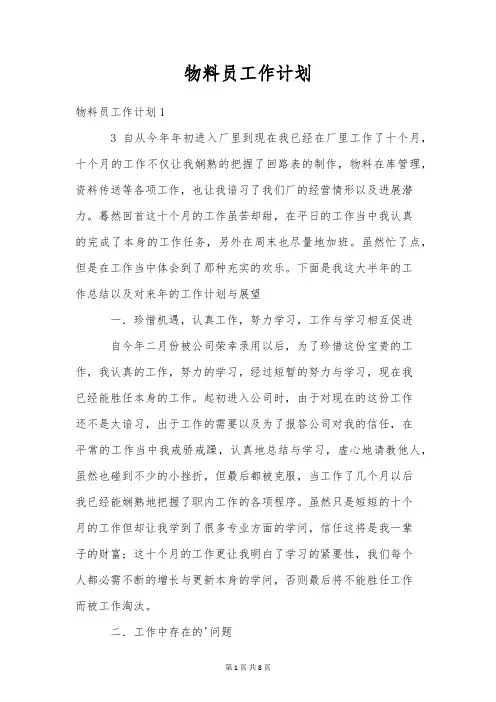 物料员工作计划

物料员工作计划1

3 自从今年年初进入厂里到现在我已经在厂里工作了十个月，十个月的工作不仅让我娴熟的把握了回路表的制作，物料在库管理，资料传送等各项工作，也让我谙习了我们厂的经营情形以及进展潜力。蓦然回首这十个月的工作虽苦却甜，在平日的工作当中我认真的完成了本身的工作任务，另外在周末也尽量地加班。虽然忙了点，但是在工作当中体会到了那种充实的欢乐。下面是我这大半年的工作总结以及对来年的工作计划与展望

一．珍惜机遇，认真工作，努力学习，工作与学习相互促进

自今年二月份被公司荣幸录用以后，为了珍惜这份宝贵的工作，我认真的工作，努力的学习，经过短暂的努力与学习，现在我已经能胜任本身的工作。起初进入公司时，由于对现在的这份工作还不是太谙习，出于工作的需要以及为了报答公司对我的信任，在平常的工作当中我戒骄戒躁，认真地总结与学习，虚心地请教他人，虽然也碰到不少的小挫折，但最后都被克服，当工作了几个月以后我已经能娴熟地把握了职内工作的各项程序。虽然只是短短的十个月的工作但却让我学到了很多专业方面的学问，信任这将是我一辈子的财富；这十个月的工作更让我明白了学习的紧要性，我们每个人都必需不断的增长与更新本身的学问，否则最后将不能胜任工作而被工作淘汰。

二．工作中存在的'问题

第1页 共8页